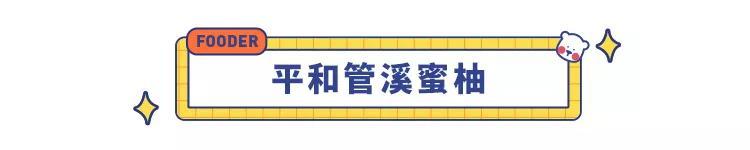 FOODER

平和管溪蜜柚